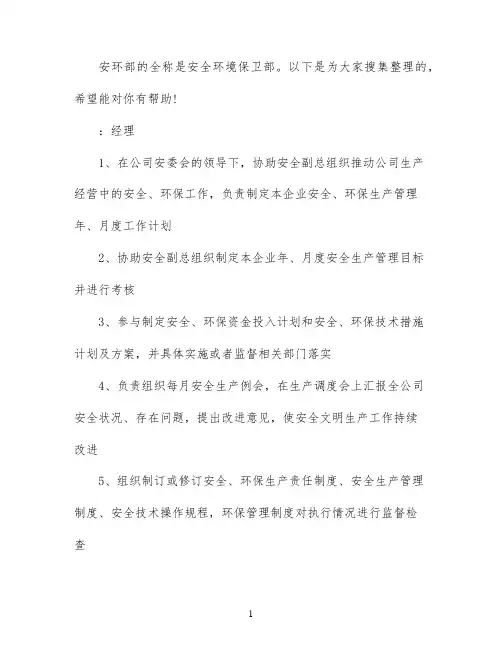 安环部的全称是安全环境保卫部。以下是为大家搜集整理的，希望能对你有帮助！

：经理

1、在公司安委会的领导下，协助安全副总组织推动公司生产经营中的安全、环保工作，负责制定本企业安全、环保生产管理年、月度工作计划

2、协助安全副总组织制定本企业年、月度安全生产管理目标并进行考核

3、参与制定安全、环保资金投入计划和安全、环保技术措施计划及方案，并具体实施或者监督相关部门落实

4、负责组织每月安全生产例会，在生产调度会上汇报全公司安全状况、存在问题，提出改进意见，使安全文明生产工作持续改进

5、组织制订或修订安全、环保生产责任制度、安全生产管理制度、安全技术操作规程，环保管理制度对执行情况进行监督检查

1